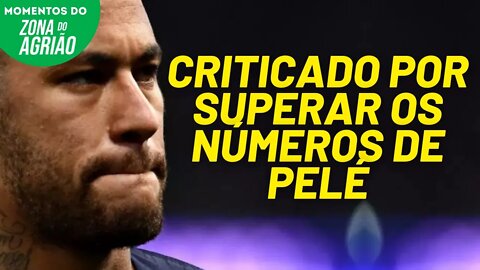 MOMENTOS DO
ZONA DO AGRIÃO

CRITICADO POR SUPERAR OS NÚMEROS DE PELÉ